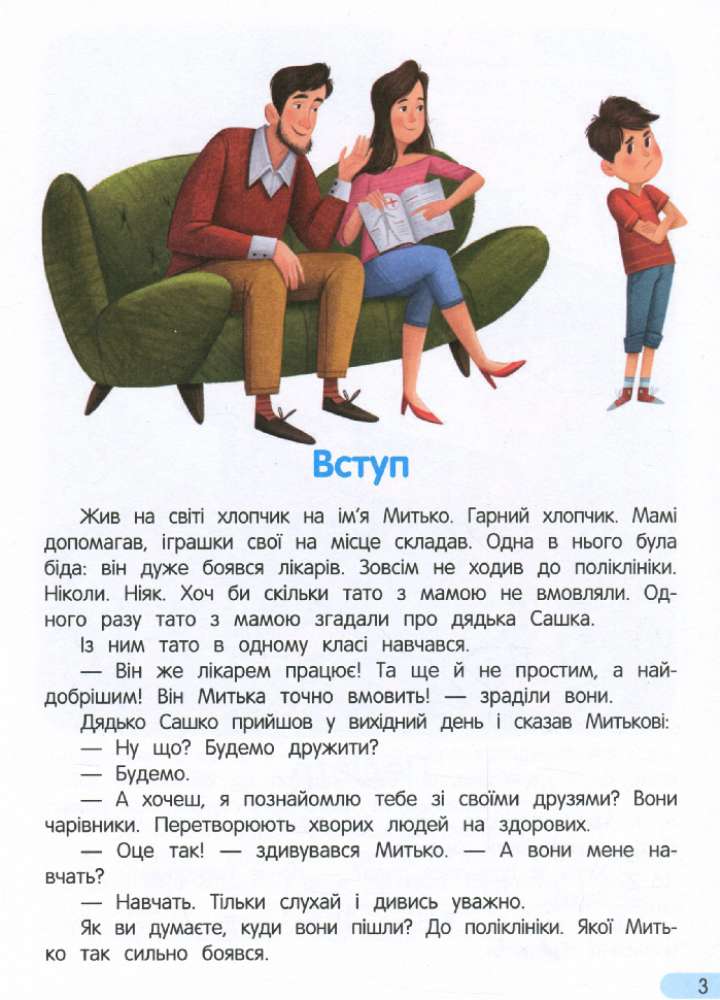 Вступ

Жив на світі хлопчик на ім'я Митько. Гарний хлопчик. Мамі допомагав, іграшки свої на місце складав. Одна в нього була біда: він дуже боявся лікарів. Зовсім не ходив до поліклініки. Ніколи. Ніяк. Хоч би скільки тато з мамою не вмовляли. Одного разу тато з мамою згадали про дядька Сашка.

Із ним тато в одному класі навчався.

— Він же лікарем працює! Та ще й не простим, а найдобрішим! Він Митька точно вмовить! — зраділи вони.

Дядько Сашко прийшов у вихідний день і сказав Митькові:

— Ну що? Будемо дружити?

— Будемо.

— А хочеш, я познайомлю тебе зі своїми друзями? Вони чарівники. Перетворюють хворих людей на здорових.

— Оце так! — здивувався Митько. — А вони мене навчать?

— Навчать. Тільки слухай і дивись уважно.

Як ви думаєте, куди вони пішли? До поліклініки. Якої Митько так сильно боявся.

3